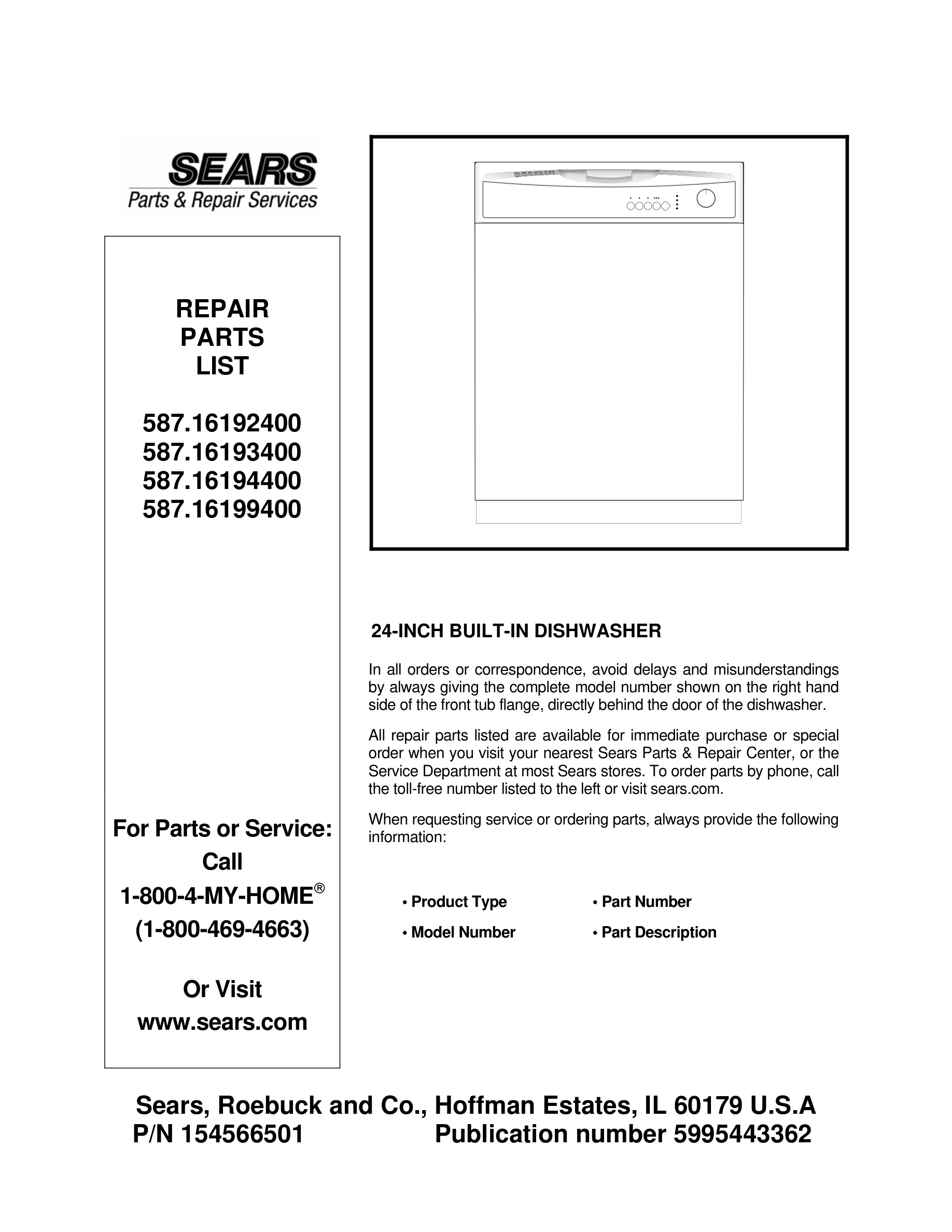 SEARS
Parts & Repair Services

REPAIR
PARTS
LIST

587.16192400
587.16193400
587.16194400
587.16199400

For Parts or Service:
Call
1-800-4-MY-HOME®
(1-800-469-4663)

Or Visit
www.sears.com

24-INCH BUILT-IN DISHWASHER

In all orders or correspondence, avoid delays and misunderstandings by always giving the complete model number shown on the right hand side of the front tub flange, directly behind the door of the dishwasher.

All repair parts listed are available for immediate purchase or special order when you visit your nearest Sears Parts & Repair Center, or the Service Department at most Sears stores. To order parts by phone, call the toll-free number listed to the left or visit sears.com.

When requesting service or ordering parts, always provide the following information:

• Product Type
• Model Number
• Part Number
• Part Description

Sears, Roebuck and Co., Hoffman Estates, IL 60179 U.S.A
P/N 154566501 Publication number 5995443362